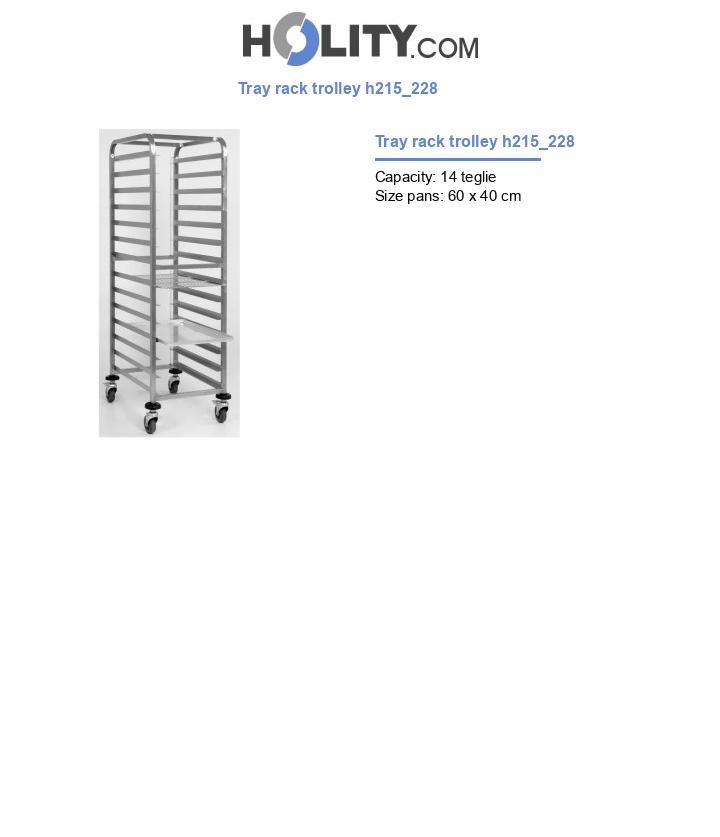 HOLITY.COM

Tray rack trolley h215_228

Tray rack trolley h215_228

Capacity: 14 teglie
Size pans: 60 x 40 cm